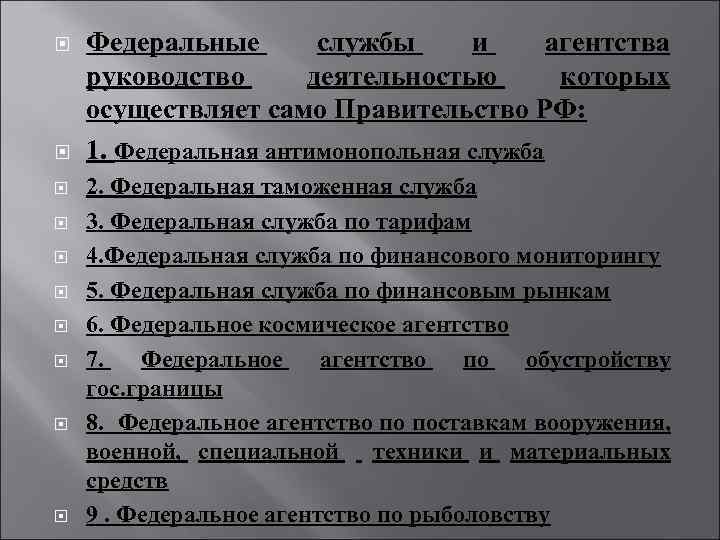 Федеральные службы и агентства руководство деятельностью которых осуществляет само Правительство РФ:

1. Федеральная антимонопольная служба

2. Федеральная таможенная служба

3. Федеральная служба по тарифам

4.Федеральная служба по финансового мониторингу

5. Федеральная служба по финансовым рынкам

6. Федеральное космическое агентство

7. Федеральное агентство по обустройству гос.границы

8. Федеральное агентство по поставкам вооружения, военной, специальной техники и материальных средств

9 . Федеральное агентство по рыболовству